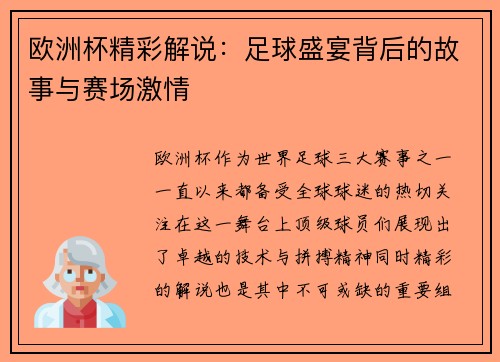 欧洲杯精彩解说：足球盛宴背后的故事与赛场激情

欧洲杯作为世界足球三大赛事之一一直以来都备受全球球迷的热切关注在这一舞台上顶级球员们展现出了卓越的技术与拼搏精神同时精彩的解说也是其中不可或缺的重要组